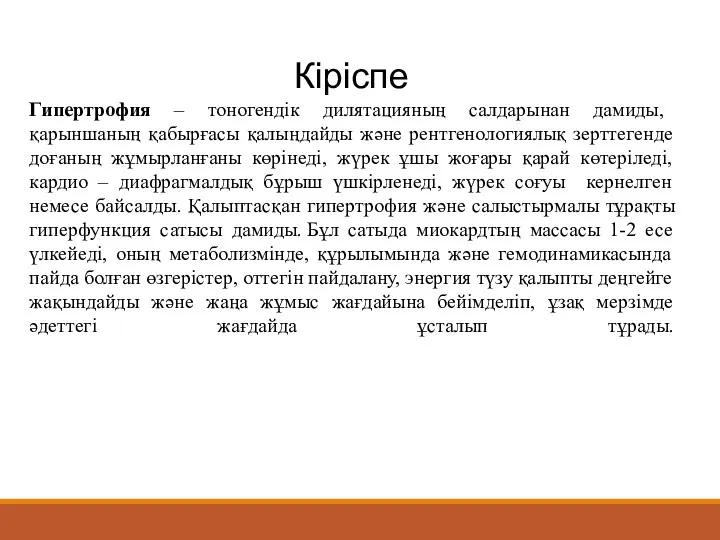 Кіріспе

Гипертрофия – тоногендік дилятацияның салдарынан дамиды, қарыншаның қабырғасы қалыңдайды және рентгенологиялық зерттегенде доғаның жұмырланғаны көрінеді, жүрек ұшы жоғары қарай көтеріледі, кардио – диафрагмалдық бұрыш үшкірленеді, жүрек соғуы кернелген немесе байсалды. Қалыптасқан гипертрофия және салыстырмалы тұрақты гиперфункция сатысы дамиды. Бұл сатыда миокардтың массасы 1-2 есе үлкейеді, оның метаболизмінде, құрылымында және гемодинамикасында пайда болған өзгерістер, оттегін пайдалану, энергия түзу қалыпты деңгейге жақындайды және жаңа жұмыс жағдайына бейімделіп, ұзақ мерзімде әдеттегі жағдайда ұсталып тұрады.